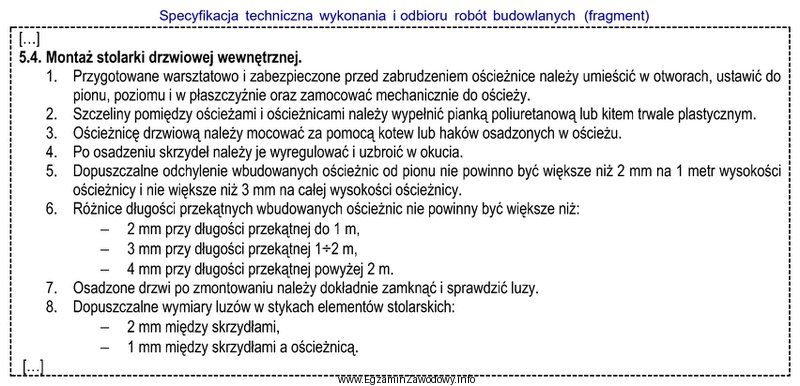 Specyfikacja techniczna wykonania i odbioru robót budowlanych (fragment)

[...]

5.4. Montaż stolarki drzwiowej wewnętrznej.

1. Przygotowane warsztatowo i zabezpieczone przed zabrudzeniem ościeżnice należy umieścić w otworach, ustawić do pionu, poziomu i w płaszczyźnie oraz zamocować mechanicznie do ościeży.
2. Szczeliny pomiędzy ościeżami i ościeżnicami należy wypełnić pianką poliuretanową lub kitem trwale plastycznym.
3. Ościeżnicę drzwiową należy mocować za pomocą kotew lub haków osadzonych w ościeżu.
4. Po osadzeniu skrzydeł należy je wyregulować i uzbroić w okucia.
5. Dopuszczalne odchylenie wbudowanych ościeżnic od pionu nie powinno być większe niż 2 mm na 1 metr wysokości ościeżnicy i nie większe niż 3 mm na całej wysokości ościeżnicy.
6. Różnice długości przekątnych wbudowanych ościeżnic nie powinny być większe niż:
– 2 mm przy długości przekątnej do 1 m,
– 3 mm przy długości przekątnej 1÷2 m,
– 4 mm przy długości przekątnej powyżej 2 m.
7. Osadzone drzwi po zmontowaniu należy dokładnie zamknąć i sprawdzić luzy.
8. Dopuszczalne wymiary luzów w stykach elementów stolarskich:
– 2 mm między skrzydłami,
– 1 mm między skrzydłami a ościeżnicą.

[...]

www.EgzaminZawodowy.info